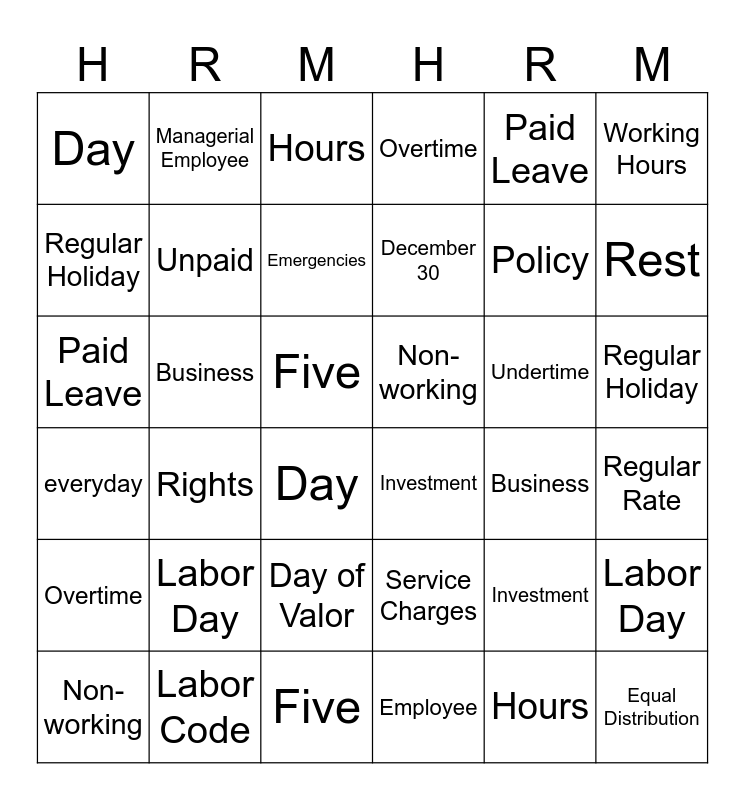 | H | R | M | H | R | M |
|---|---|---|---|---|---|
| Day | Managerial Employee | Hours | Overtime | Paid Leave | Working Hours |
| Regular Holiday | Unpaid | Emergencies | December 30 | Policy | Rest |
| Paid Leave | Business | Five | Non-working | Undertime | Regular Holiday |
| everyday | Rights | Day | Investment | Business | Regular Rate |
| Overtime | Labor Day | Day of Valor | Service Charges | Investment | Labor Day |
| Non-working | Labor Code | Five | Employee | Hours | Equal Distribution |